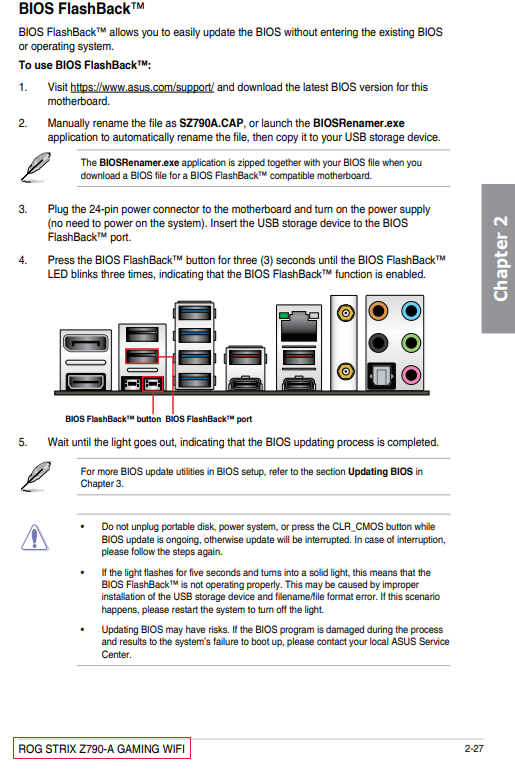 BIOS FlashBack™

BIOS FlashBack™ allows you to easily update the BIOS without entering the existing BIOS or operating system.

To use BIOS FlashBack™:

1. Visit https://www.asus.com/support/ and download the latest BIOS version for this motherboard.

2. Manually rename the file as SZ790A.CAP, or launch the BIOSRenamer.exe application to automatically rename the file, then copy it to your USB storage device.

The BIOSRenamer.exe application is zipped together with your BIOS file when you download a BIOS file for a BIOS FlashBack™ compatible motherboard.

3. Plug the 24-pin power connector to the motherboard and turn on the power supply (no need to power on the system). Insert the USB storage device to the BIOS FlashBack™ port.

4. Press the BIOS FlashBack™ button for three (3) seconds until the BIOS FlashBack™ LED blinks three times, indicating that the BIOS FlashBack™ function is enabled.

BIOS FlashBack™ button BIOS FlashBack™ port

5. Wait until the light goes out, indicating that the BIOS updating process is completed.

For more BIOS update utilities in BIOS setup, refer to the section Updating BIOS in Chapter 3.

• Do not unplug portable disk, power system, or press the CLR_CMOS button while BIOS update is ongoing, otherwise update will be interrupted. In case of interruption, please follow the steps again.

• If the light flashes for five seconds and turns into a solid light, this means that the BIOS FlashBack™ is not operating properly. This may be caused by improper installation of the USB storage device and filename/file format error. If this scenario happens, please restart the system to turn off the light.

• Updating BIOS may have risks. If the BIOS program is damaged during the process and results to the system's failure to boot up, please contact your local ASUS Service Center.

Chapter 2

ROG STRIX Z790-A GAMING WIFI

2-27